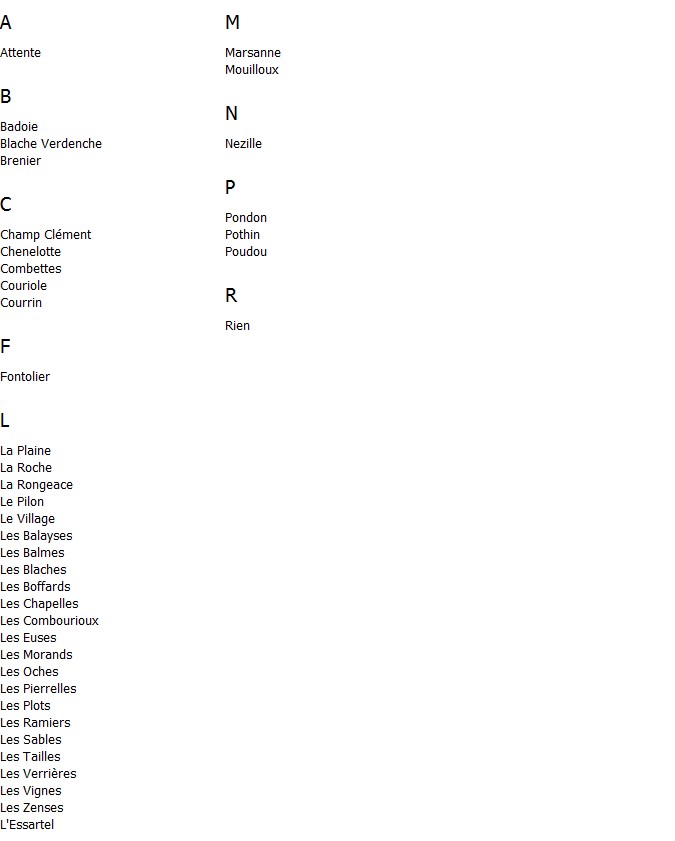 A

Attente

B

Badoie
Blache Verdenche
Brenier

C

Champ Clément
Chenelotte
Combettes
Couriole
Courrin

F

Fontolier

L

La Plaine
La Roche
La Rongeace
Le Pilon
Le Village
Les Balayses
Les Balmes
Les Blaches
Les Boffards
Les Chapelles
Les Combourioux
Les Euses
Les Morands
Les Oches
Les Pierrelles
Les Plots
Les Ramiers
Les Sables
Les Tailles
Les Verrières
Les Vignes
Les Zenses
L'Essartel

M

Marsanne
Mouilloux

N

Nezille

P

Pondon
Pothin
Poudou

R

Rien